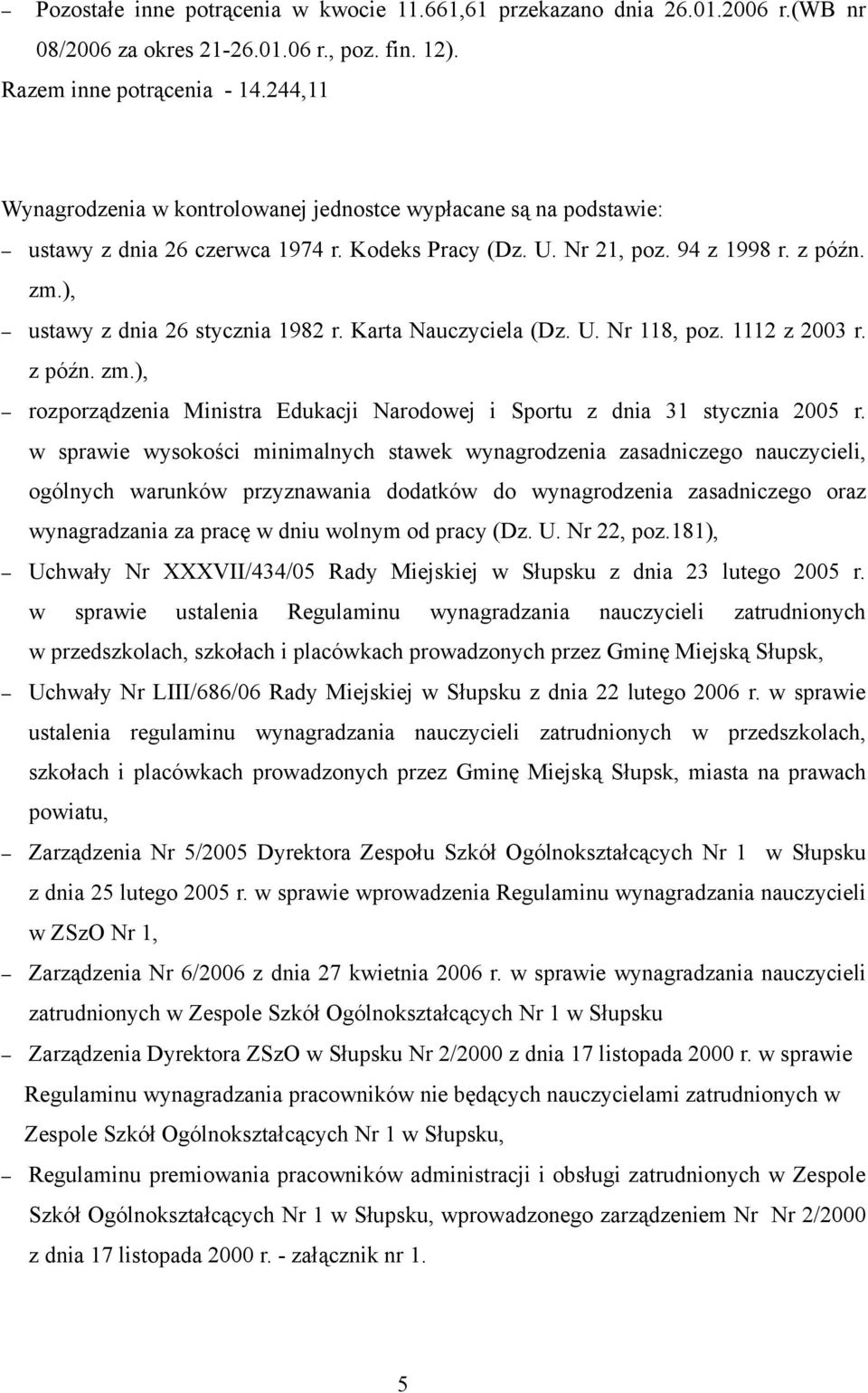 – Pozostałe inne potrącenia w kwocie 11.661,61 przekazano dnia 26.01.2006 r.(WB nr 08/2006 za okres 21-26.01.06 r., poz. fin. 12).

Razem inne potrącenia - 14.244,11

Wynagrodzenia w kontrolowanej jednostce wypłacane są na podstawie:

– ustawy z dnia 26 czerwca 1974 r. Kodeks Pracy (Dz. U. Nr 21, poz. 94 z 1998 r. z późn. zm.),

– ustawy z dnia 26 stycznia 1982 r. Karta Nauczyciela (Dz. U. Nr 118, poz. 1112 z 2003 r. z późn. zm.),

– rozporządzenia Ministra Edukacji Narodowej i Sportu z dnia 31 stycznia 2005 r. w sprawie wysokości minimalnych stawek wynagrodzenia zasadniczego nauczycieli, ogólnych warunków przyznawania dodatków do wynagrodzenia zasadniczego oraz wynagradzania za pracę w dniu wolnym od pracy (Dz. U. Nr 22, poz.181),

– Uchwały Nr XXXVII/434/05 Rady Miejskiej w Słupsku z dnia 23 lutego 2005 r. w sprawie ustalenia Regulaminu wynagradzania nauczycieli zatrudnionych w przedszkolach, szkołach i placówkach prowadzonych przez Gminę Miejską Słupsk,

– Uchwały Nr LIII/686/06 Rady Miejskiej w Słupsku z dnia 22 lutego 2006 r. w sprawie ustalenia regulaminu wynagradzania nauczycieli zatrudnionych w przedszkolach, szkołach i placówkach prowadzonych przez Gminę Miejską Słupsk, miasta na prawach powiatu,

– Zarządzenia Nr 5/2005 Dyrektora Zespołu Szkół Ogólnokształcących Nr 1 w Słupsku z dnia 25 lutego 2005 r. w sprawie wprowadzenia Regulaminu wynagradzania nauczycieli w ZSzO Nr 1,

– Zarządzenia Nr 6/2006 z dnia 27 kwietnia 2006 r. w sprawie wynagradzania nauczycieli zatrudnionych w Zespole Szkół Ogólnokształcących Nr 1 w Słupsku

– Zarządzenia Dyrektora ZSzO w Słupsku Nr 2/2000 z dnia 17 listopada 2000 r. w sprawie Regulaminu wynagradzania pracowników nie będących nauczycielami zatrudnionych w Zespole Szkół Ogólnokształcących Nr 1 w Słupsku,

– Regulaminu premiowania pracowników administracji i obsługi zatrudnionych w Zespole Szkół Ogólnokształcących Nr 1 w Słupsku, wprowadzonego zarządzeniem Nr Nr 2/2000 z dnia 17 listopada 2000 r. - załącznik nr 1.

5